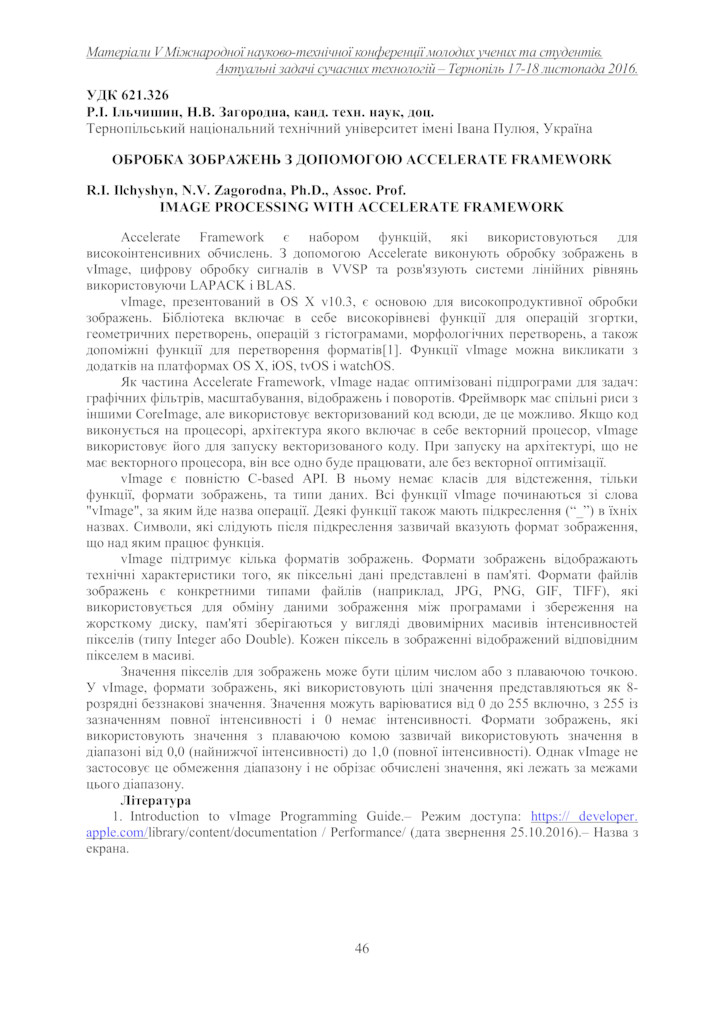 Матеріали V Міжнародної науково-технічної конференції молодих учених та студентів. Актуальні задачі сучасних технологій – Тернопіль 17-18 листопада 2016.

УДК 621.326
Р.І. Ільчишин, Н.В. Загородна, канд. техн. наук, доц.
Тернопільський національний технічний університет імені Івана Пулюя, Україна

ОБРОБКА ЗОБРАЖЕНЬ З ДОПОМОГОЮ ACCELERATE FRAMEWORK

R.I. Ilchyshyn, N.V. Zagorodna, Ph.D., Assoc. Prof.
IMAGE PROCESSING WITH ACCELERATE FRAMEWORK

Accelerate Framework є набором функцій, які використовуються для високоінтенсивних обчислень. З допомогою Accelerate виконують обробку зображень в vImage, цифрову обробку сигналів в VVSP та розв'язують системи лінійних рівнянь використовуючи LAPACK і BLAS.

vImage, презентований в OS X v10.3, є основою для високопродуктивної обробки зображень. Бібліотека включає в себе високорівневі функції для операцій згортки, геометричних перетворень, операцій з гістограмами, морфологічних перетворень, а також допоміжні функції для перетворення форматів[1]. Функції vImage можна викликати з додатків на платформах OS X, iOS, tvOS і watchOS.

Як частина Accelerate Framework, vImage надає оптимізовані підпрограми для задач: графічних фільтрів, масштабування, відображень і поворотів. Фреймворк має спільні риси з іншими CoreImage, але використовує векторизований код всюди, де це можливо. Якщо код виконується на процесорі, архітектура якого включає в себе векторний процесор, vImage використовує його для запуску векторизованого коду. При запуску на архітектурі, що не має векторного процесора, він все одно буде працювати, але без векторної оптимізації.

vImage є повністю C-based API. В ньому немає класів для відстеження, тільки функції, формати зображень, та типи даних. Всі функції vImage починаються зі слова "vImage", за яким йде назва операції. Деякі функції також мають підкреслення (“_”) в їхніх назвах. Символи, які слідують після підкреслення зазвичай вказують формат зображення, що над яким працює функція.

vImage підтримує кілька форматів зображень. Формати зображень відображають технічні характеристики того, як піксельні дані представлені в пам'яті. Формати файлів зображень є конкретними типами файлів (наприклад, JPG, PNG, GIF, TIFF), які використовується для обміну даними зображення між програмами і збереження на жорсткому диску, пам'яті зберігаються у вигляді двовимірних масивів інтенсивностей пікселів (типу Integer або Double). Кожен піксель в зображенні відображений відповідним пікселем в масиві.

Значення пікселів для зображень може бути цілим числом або з плаваючою точкою. У vImage, формати зображень, які використовують цілі значення представляються як 8-розрядні беззнакові значення. Значення можуть варіюватися від 0 до 255 включно, з 255 із зазначенням повної інтенсивності і 0 немає інтенсивності. Формати зображень, які використовують значення з плаваючою комою зазвичай використовують значення в діапазоні від 0,0 (найнижчої інтенсивності) до 1,0 (повної інтенсивності). Однак vImage не застосовує це обмеження діапазону і не обрізає обчислені значення, які лежать за межами цього діапазону.

Література
1. Introduction to vImage Programming Guide.– Режим доступа: https:// developer. apple.com/library/content/documentation / Performance/ (дата звернення 25.10.2016).– Назва з екрана.

46